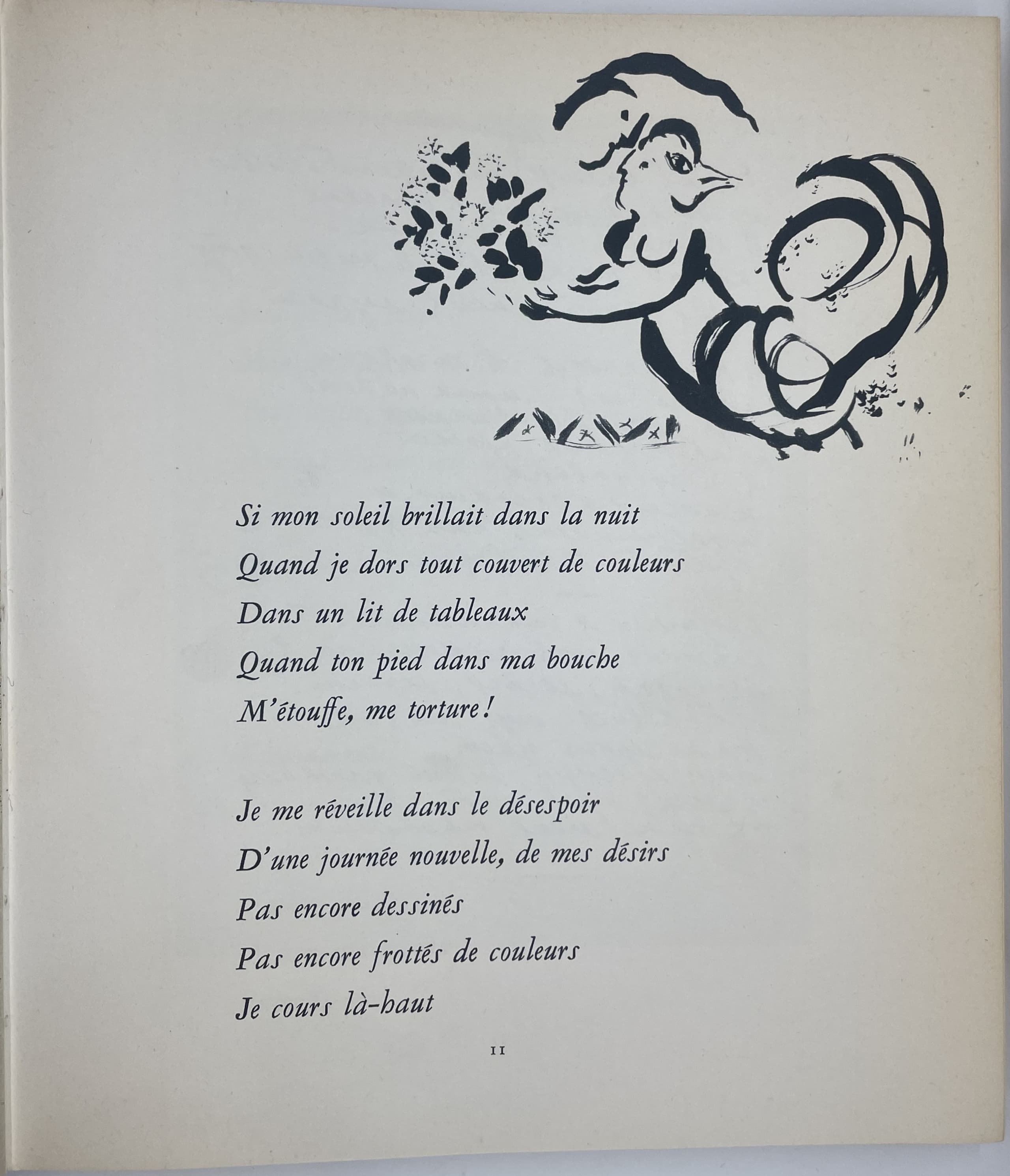 Si mon soleil brillait dans la nuit
Quand je dors tout couvert de couleurs
Dans un lit de tableaux
Quand ton pied dans ma bouche
M'étouffe, me torture!

Je me réveille dans le désespoir
D'une journée nouvelle, de mes désirs
Pas encore dessinés
Pas encore frottés de couleurs
Je cours là-haut

11